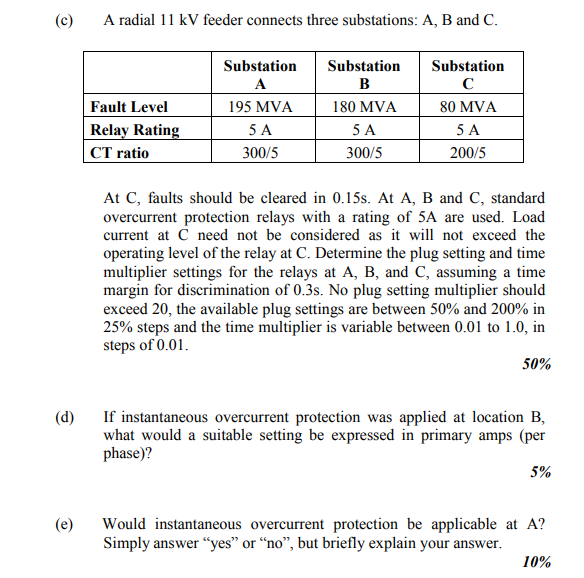 (c) A radial 11 kV feeder connects three substations: A, B and C.

| | Substation A | Substation B | Substation C |
|---|---|---|---|
| Fault Level | 195 MVA | 180 MVA | 80 MVA |
| Relay Rating | 5 A | 5 A | 5 A |
| CT ratio | 300/5 | 300/5 | 200/5 |

At C, faults should be cleared in 0.15s. At A, B and C, standard overcurrent protection relays with a rating of 5A are used. Load current at C need not be considered as it will not exceed the operating level of the relay at C. Determine the plug setting and time multiplier settings for the relays at A, B, and C, assuming a time margin for discrimination of 0.3s. No plug setting multiplier should exceed 20, the available plug settings are between 50% and 200% in 25% steps and the time multiplier is variable between 0.01 to 1.0, in steps of 0.01.

50%

(d) If instantaneous overcurrent protection was applied at location B, what would a suitable setting be expressed in primary amps (per phase)?

5%

(e) Would instantaneous overcurrent protection be applicable at A? Simply answer “yes” or “no”, but briefly explain your answer.

10%